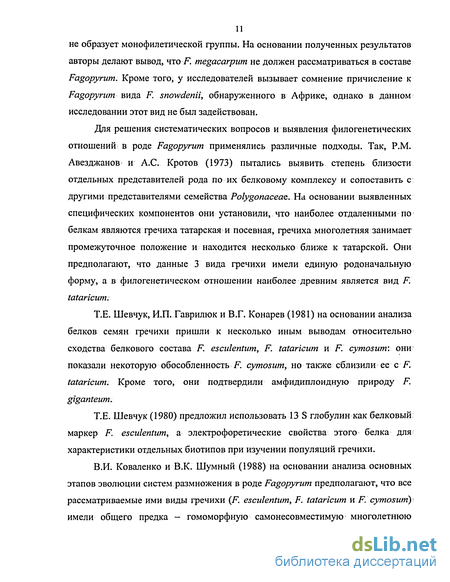 11

не образует монофилетической группы. На основании полученных результатов авторы делают вывод, что F. megacarpum не должен рассматриваться в составе Fagopyrum. Кроме того, у исследователей вызывает сомнение причисление к Fagopyrum вида F. snowdenii, обнаруженного в Африке, однако в данном исследовании этот вид не был задействован.

Для решения систематических вопросов и выявления филогенетических отношений в роде Fagopyrum применялись различные подходы. Так, Р.М. Авезджанов и А.С. Кротов (1973) пытались выявить степень близости отдельных представителей рода по их белковому комплексу и сопоставить с другими представителями семейства Polygonaceae. На основании выявленных специфических компонентов они установили, что наиболее отдаленными по белкам являются гречиха татарская и посевная, гречиха многолетняя занимает промежуточное положение и находится несколько ближе к татарской. Они предполагают, что данные 3 вида гречихи имели единую родоначальную форму, а в филогенетическом отношении наиболее древним является вид F. tataricum.

Т.Е. Шевчук, И.П. Гаврилюк и В.Г. Конарев (1981) на основании анализа белков семян гречихи пришли к несколько иным выводам относительно сходства белкового состава F. esculentum, F. tataricum и F. cymosum: они показали некоторую обособленность F. cymosum, но также сблизили ее с F. tataricum. Кроме того, они подтвердили амфидиплоидную природу F. giganteum.

Т.Е. Шевчук (1980) предложил использовать 13 S глобулин как белковый маркер F. esculentum, а электрофоретические свойства этого белка для характеристики отдельных биотипов при изучении популяций гречихи.

В.И. Коваленко и В.К. Шумный (1988) на основании анализа основных этапов эволюции систем размножения в роде Fagopyrum предполагают, что все рассматриваемые ими виды гречихи (F. esculentum, F. tataricum и F. cymosum) имели общего предка – гомоморфную самонесовместимую многолетнюю

dsLib.net
библиотека диссертаций